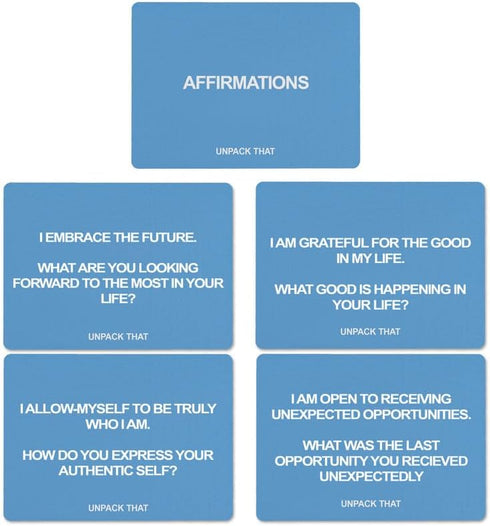 AFFIRMATIONS

UNPACK THAT

I EMBRACE THE FUTURE.

WHAT ARE YOU LOOKING FORWARD TO THE MOST IN YOUR LIFE?

UNPACK THAT

I AM GRATEFUL FOR THE GOOD IN MY LIFE.

WHAT GOOD IS HAPPENING IN YOUR LIFE?

UNPACK THAT

I ALLOW-MYSELF TO BE TRULY WHO I AM.

HOW DO YOU EXPRESS YOUR AUTHENTIC SELF?

UNPACK THAT

I AM OPEN TO RECEIVING UNEXPECTED OPPORTUNITIES.

WHAT WAS THE LAST OPPORTUNITY YOU RECIEVED UNEXPECTEDLY

UNPACK THAT